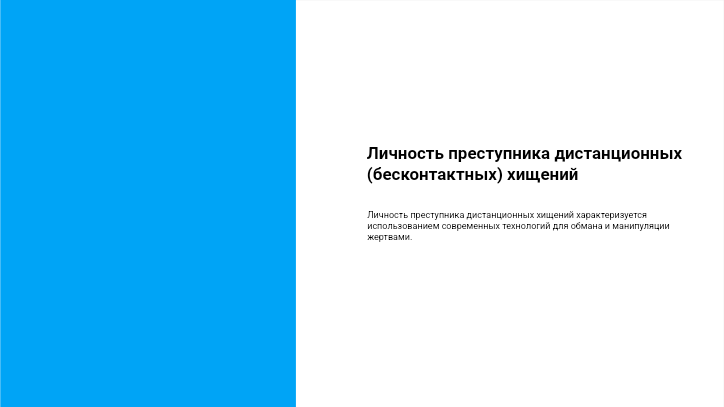 Личность преступника дистанционных (бесконтактных) хищений

Личность преступника дистанционных хищений характеризуется использованием современных технологий для обмана и манипуляции жертвами.